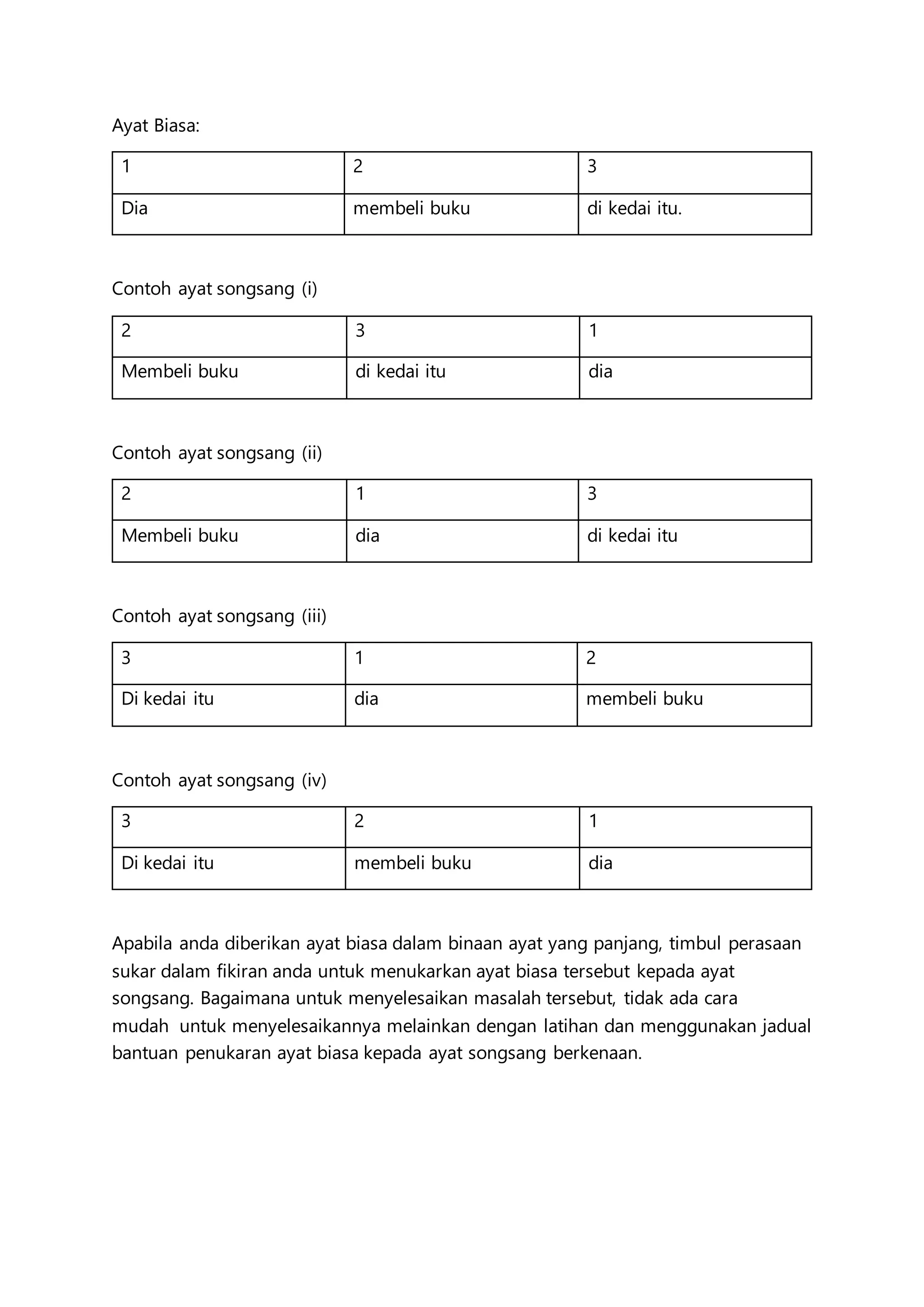 Ayat Biasa:

| 1 | 2 | 3 |
|---|---|---|
| Dia | membeli buku | di kedai itu. |

Contoh ayat songsang (i)

| 2 | 3 | 1 |
|---|---|---|
| Membeli buku | di kedai itu | dia |

Contoh ayat songsang (ii)

| 2 | 1 | 3 |
|---|---|---|
| Membeli buku | dia | di kedai itu |

Contoh ayat songsang (iii)

| 3 | 1 | 2 |
|---|---|---|
| Di kedai itu | dia | membeli buku |

Contoh ayat songsang (iv)

| 3 | 2 | 1 |
|---|---|---|
| Di kedai itu | membeli buku | dia |

Apabila anda diberikan ayat biasa dalam binaan ayat yang panjang, timbul perasaan sukar dalam fikiran anda untuk menukarkan ayat biasa tersebut kepada ayat songsang. Bagaimana untuk menyelesaikan masalah tersebut, tidak ada cara mudah untuk menyelesaikannya melainkan dengan latihan dan menggunakan jadual bantuan penukaran ayat biasa kepada ayat songsang berkenaan.